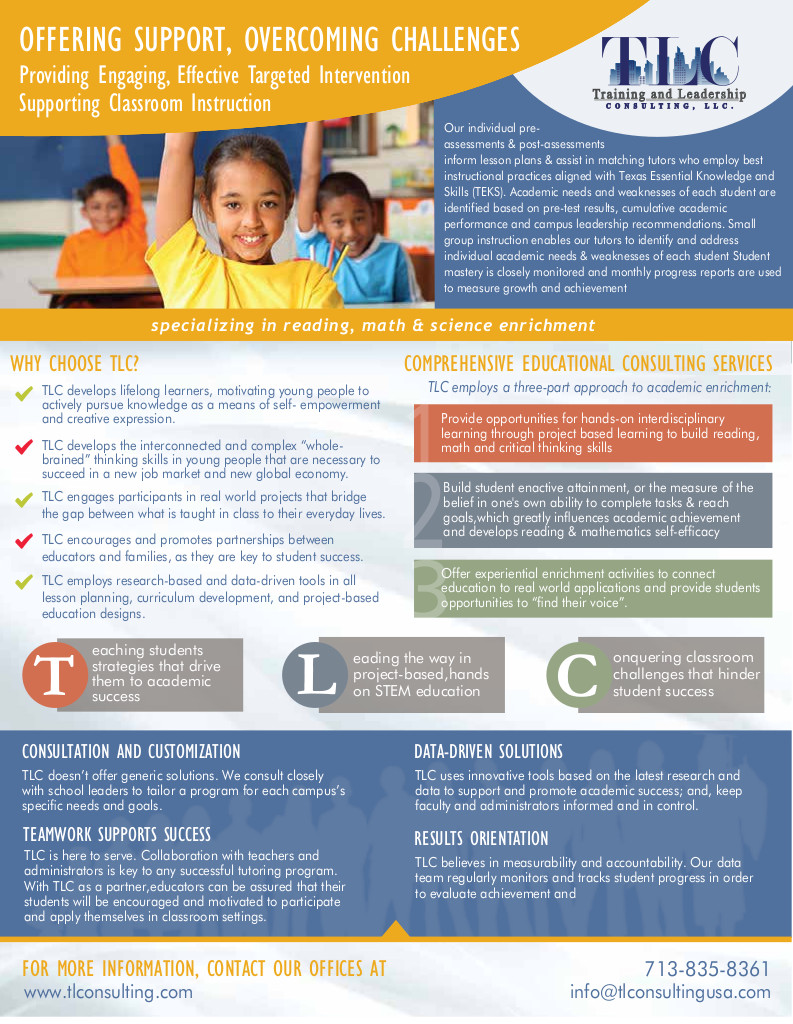 OFFERING SUPPORT, OVERCOMING CHALLENGES

Providing Engaging, Effective Targeted Intervention Supporting Classroom Instruction

TLC
Training and Leadership
CONSULTING, LLC.

Our individual pre-assessments & post-assessments inform lesson plans & assist in matching tutors who employ best instructional practices aligned with Texas Essential Knowledge and Skills (TEKS). Academic needs and weaknesses of each student are identified based on pre-test results, cumulative academic performance and campus leadership recommendations. Small group instruction enables our tutors to identify and address individual academic needs & weaknesses of each student Student mastery is closely monitored and monthly progress reports are used to measure growth and achievement

specializing in reading, math & science enrichment

WHY CHOOSE TLC?

TLC develops lifelong learners, motivating young people to actively pursue knowledge as a means of self- empowerment and creative expression.

TLC develops the interconnected and complex "whole-brained" thinking skills in young people that are necessary to succeed in a new job market and new global economy.

TLC engages participants in real world projects that bridge the gap between what is taught in class to their everyday lives.

TLC encourages and promotes partnerships between educators and families, as they are key to student success.

TLC employs research-based and data-driven tools in all lesson planning, curriculum development, and project-based education designs.

COMPREHENSIVE EDUCATIONAL CONSULTING SERVICES

TLC employs a three-part approach to academic enrichment:

1 Provide opportunities for hands-on interdisciplinary learning through project based learning to build reading, math and critical thinking skills

2 Build student enactive attainment, or the measure of the belief in one's own ability to complete tasks & reach goals,which greatly influences academic achievement and develops reading & mathematics self-efficacy

3 Offer experiential enrichment activities to connect education to real world applications and provide students opportunities to "find their voice".

T eaching students strategies that drive them to academic success

L eading the way in project-based,hands on STEM education

C onquering classroom challenges that hinder student success

CONSULTATION AND CUSTOMIZATION

TLC doesn't offer generic solutions. We consult closely with school leaders to tailor a program for each campus's specific needs and goals.

TEAMWORK SUPPORTS SUCCESS

TLC is here to serve. Collaboration with teachers and administrators is key to any successful tutoring program. With TLC as a partner,educators can be assured that their students will be encouraged and motivated to participate and apply themselves in classroom settings.

DATA-DRIVEN SOLUTIONS

TLC uses innovative tools based on the latest research and data to support and promote academic success; and, keep faculty and administrators informed and in control.

RESULTS ORIENTATION

TLC believes in measurability and accountability. Our data team regularly monitors and tracks student progress in order to evaluate achievement and

FOR MORE INFORMATION, CONTACT OUR OFFICES AT
www.tlconsulting.com

713-835-8361
info@tlconsultingusa.com